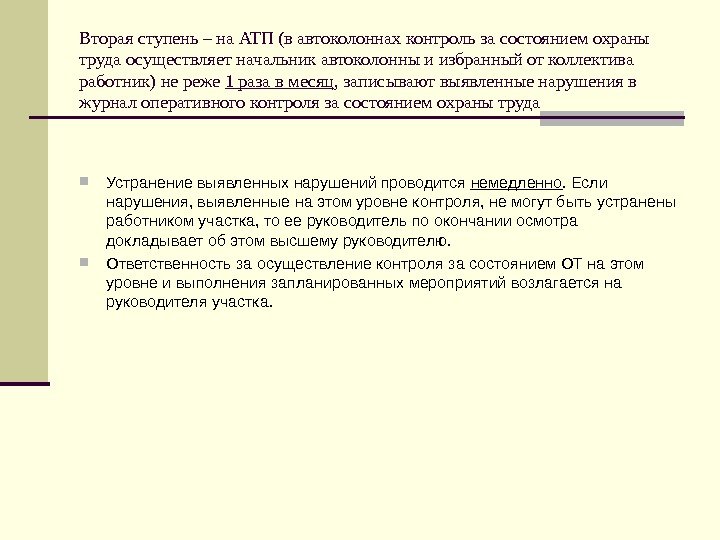 Вторая ступень – на АТП (в автоколоннах контроль за состоянием охраны труда осуществляет начальник автоколонны и избранный от коллектива работник) не реже 1 раза в месяц, записывают выявленные нарушения в журнал оперативного контроля за состоянием охраны труда

Устранение выявленных нарушений проводится немедленно. Если нарушения, выявленные на этом уровне контроля, не могут быть устранены работником участка, то ее руководитель по окончании осмотра докладывает об этом высшему руководителю.

Ответственность за осуществление контроля за состоянием ОТ на этом уровне и выполнения запланированных мероприятий возлагается на руководителя участка.